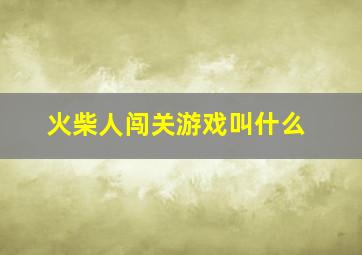 火柴人闯关游戏叫什么